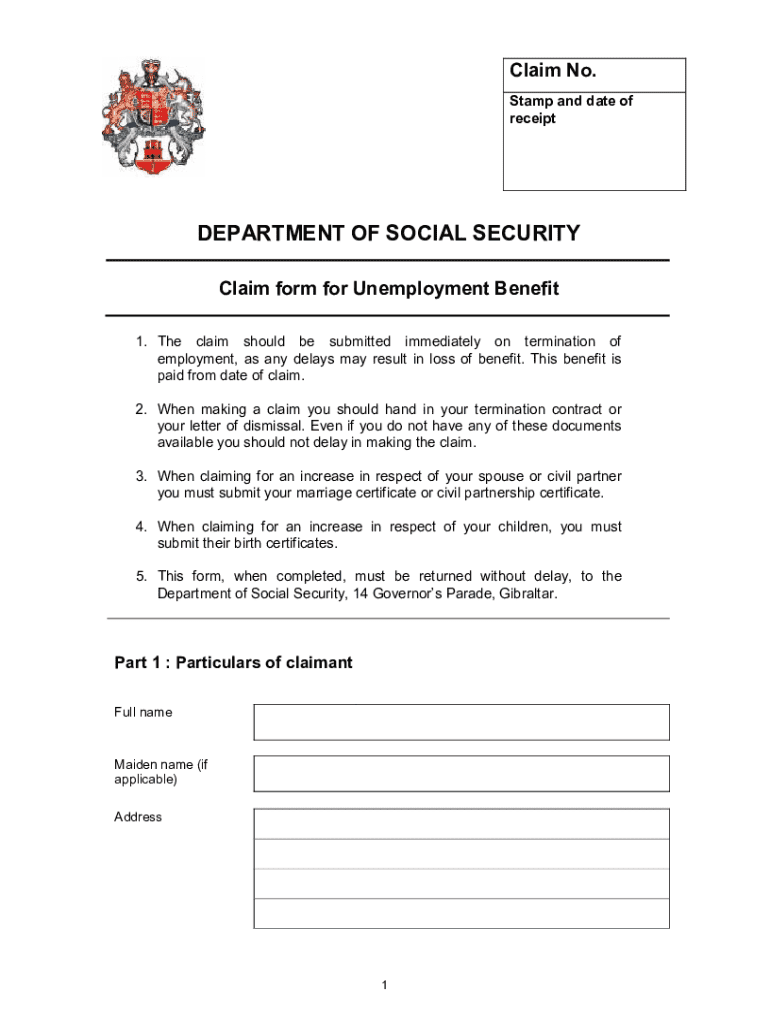 Claim No.

Stamp and date of receipt

DEPARTMENT OF SOCIAL SECURITY

Claim form for Unemployment Benefit

1. The claim should be submitted immediately on termination of employment, as any delays may result in loss of benefit. This benefit is paid from date of claim.

2. When making a claim you should hand in your termination contract or your letter of dismissal. Even if you do not have any of these documents available you should not delay in making the claim.

3. When claiming for an increase in respect of your spouse or civil partner you must submit your marriage certificate or civil partnership certificate.

4. When claiming for an increase in respect of your children, you must submit their birth certificates.

5. This form, when completed, must be returned without delay, to the Department of Social Security, 14 Governor's Parade, Gibraltar.

Part 1 : Particulars of claimant

Full name

Maiden name (if applicable)

Address

1